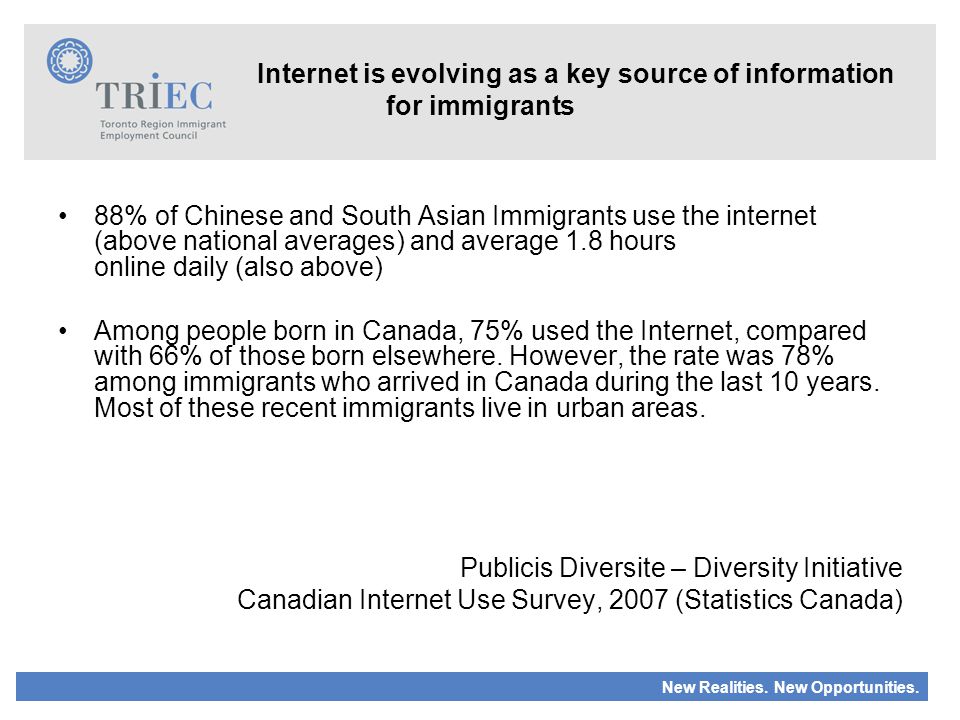 TRIEC
Toronto Region Immigrant Employment Council

Internet is evolving as a key source of information for immigrants

• 88% of Chinese and South Asian Immigrants use the internet (above national averages) and average 1.8 hours online daily (also above)

• Among people born in Canada, 75% used the Internet, compared with 66% of those born elsewhere. However, the rate was 78% among immigrants who arrived in Canada during the last 10 years. Most of these recent immigrants live in urban areas.

Publicis Diversite – Diversity Initiative
Canadian Internet Use Survey, 2007 (Statistics Canada)

New Realities. New Opportunities.